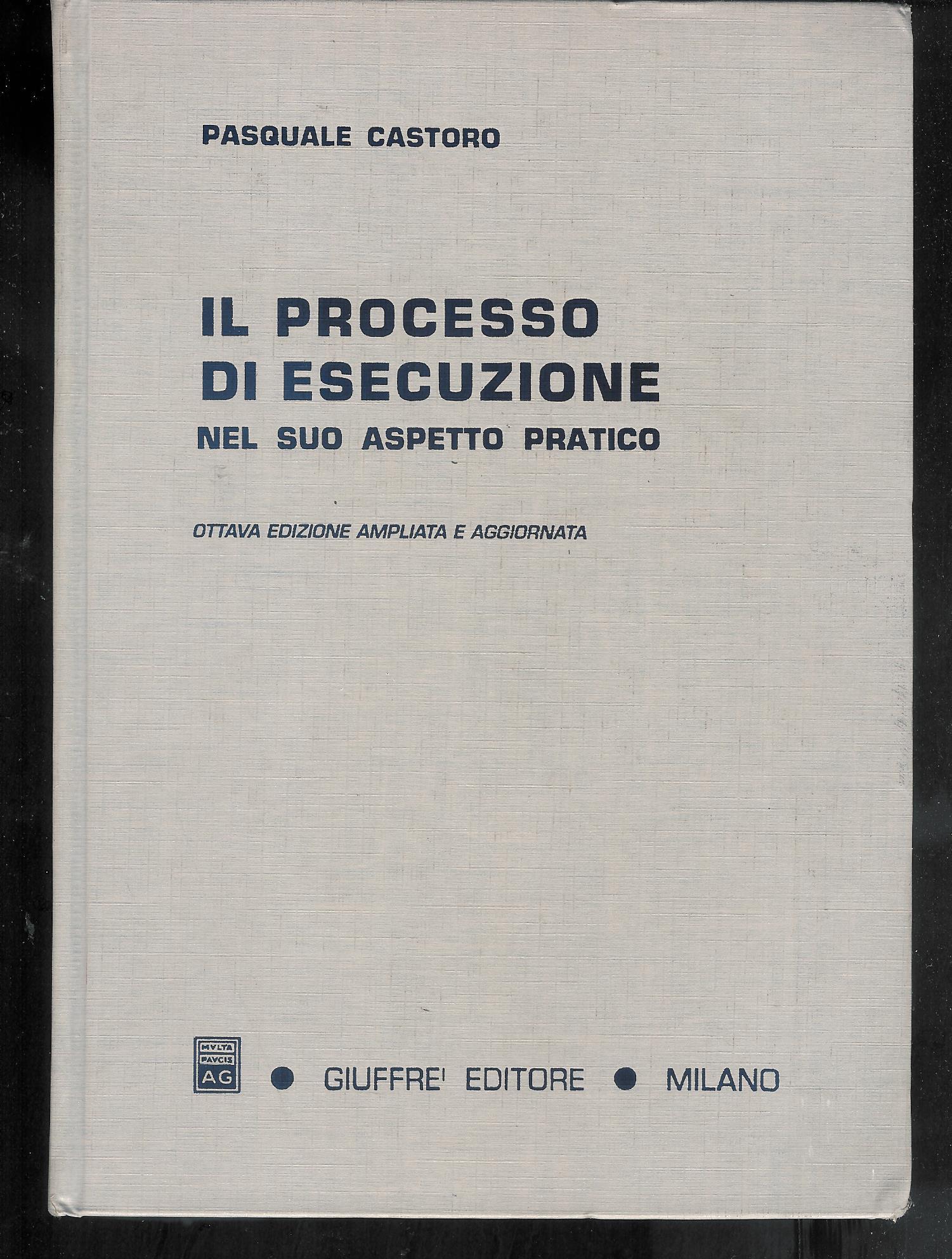 PASQUALE CASTORO

IL PROCESSO
DI ESECUZIONE
NEL SUO ASPETTO PRATICO

OTTAVA EDIZIONE AMPLIATA E AGGIORNATA

MVLTA
PAVCIS
AG
• GIUFFRE' EDITORE • MILANO